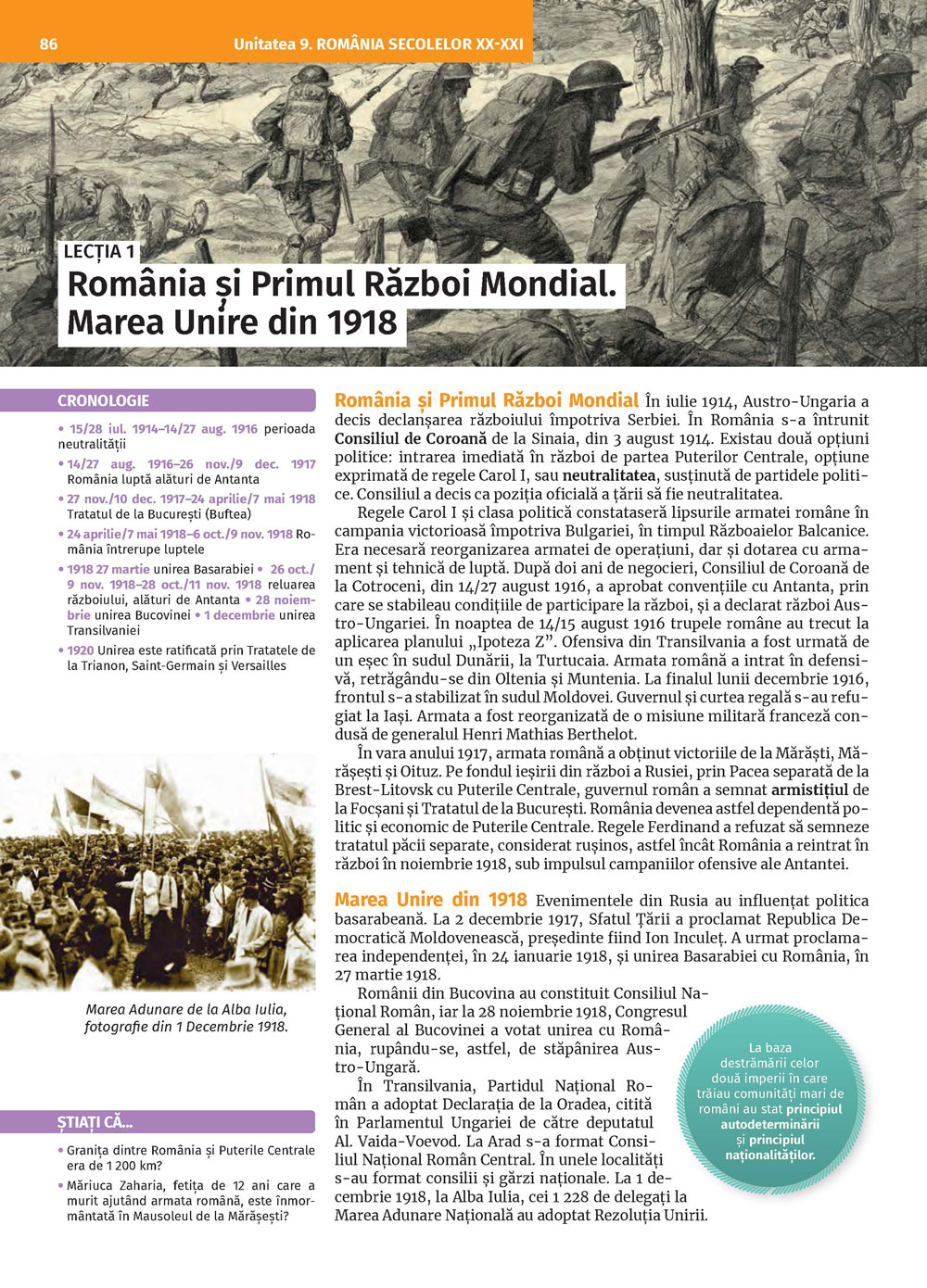 86 Unitatea 9. ROMÂNIA SECOLELOR XX-XXI

LECȚIA 1
România și Primul Război Mondial. Marea Unire din 1918

CRONOLOGIE

• 15/28 iul. 1914–14/27 aug. 1916 perioada neutralității
• 14/27 aug. 1916–26 nov./9 dec. 1917 România luptă alături de Antanta
• 27 nov./10 dec. 1917–24 aprilie/7 mai 1918 Tratatul de la București (Buftea)
• 24 aprilie/7 mai 1918–6 oct./9 nov. 1918 România întrerupe luptele
• 1918 27 martie unirea Basarabiei • 26 oct./9 nov. 1918–28 oct./11 nov. 1918 reluarea războiului, alături de Antanta • 28 noiembrie unirea Bucovinei • 1 decembrie unirea Transilvaniei
• 1920 Unirea este ratificată prin Tratatele de la Trianon, Saint-Germain și Versailles

Marea Adunare de la Alba Iulia, fotografie din 1 Decembrie 1918.

ȘTIAȚI CĂ...
• Granița dintre România și Puterile Centrale era de 1 200 km?
• Măriuca Zaharia, fetița de 12 ani care a murit ajutând armata română, este înmormântată în Mausoleul de la Mărășești?

România și Primul Război Mondial În iulie 1914, Austro-Ungaria a decis declanșarea războiului împotriva Serbiei. În România s-a întrunit Consiliul de Coroană de la Sinaia, din 3 august 1914. Existau două opțiuni politice: intrarea imediată în război de partea Puterilor Centrale, opțiune exprimată de regele Carol I, sau neutralitatea, susținută de partidele politice. Consiliul a decis ca poziția oficială a țării să fie neutralitatea.

Regele Carol I și clasa politică constataseră lipsurile armatei române în campania victorioasă împotriva Bulgariei, în timpul Războaielor Balcanice. Era necesară reorganizarea armatei de operațiuni, dar și dotarea cu armament și tehnică de luptă. După doi ani de negocieri, Consiliul de Coroană de la Cotroceni, din 14/27 august 1916, a aprobat convențiile cu Antanta, prin care se stabileau condițiile de participare la război, și a declarat război Austro-Ungariei. În noaptea de 14/15 august 1916 trupele române au trecut la aplicarea planului „Ipoteza Z”. Ofensiva din Transilvania a fost urmată de un eșec în sudul Dunării, la Turtucaia. Armata română a intrat în defensivă, retrăgându-se din Oltenia și Muntenia. La finalul lunii decembrie 1916, frontul s-a stabilizat în sudul Moldovei. Guvernul și curtea regală s-au refugiat la Iași. Armata a fost reorganizată de o misiune militară franceză condusă de generalul Henri Mathias Berthelot.

În vara anului 1917, armata română a obținut victoriile de la Mărăști, Mărășești și Oituz. Pe fondul ieșirii din război a Rusiei, prin Pacea separată de la Brest-Litovsk cu Puterile Centrale, guvernul român a semnat armistițiul de la Focșani și Tratatul de la București. România devenea astfel dependentă politic și economic de Puterile Centrale. Regele Ferdinand a refuzat să semneze tratatul păcii separate, considerat rușinos, astfel încât România a reintrat în război în noiembrie 1918, sub impulsul campaniilor ofensive ale Antantei.

Marea Unire din 1918 Evenimentele din Rusia au influențat politica basarabeană. La 2 decembrie 1917, Sfatul Țării a proclamat Republica Democratică Moldovenească, președinte fiind Ion Inculeț. A urmat proclamarea independenței, în 24 ianuarie 1918, și unirea Basarabiei cu România, în 27 martie 1918.

Românii din Bucovina au constituit Consiliul Național Român, iar la 28 noiembrie 1918, Congresul General al Bucovinei a votat unirea cu România, rupându-se, astfel, de stăpânirea Austro-Ungară.

În Transilvania, Partidul Național Român a adoptat Declarația de la Oradea, citită în Parlamentul Ungariei de către deputatul Al. Vaida-Voevod. La Arad s-a format Consiliul Național Român Central. În unele localități s-au format consilii și gărzi naționale. La 1 decembrie 1918, la Alba Iulia, cei 1 228 de delegați la Marea Adunare Națională au adoptat Rezoluția Unirii.

La baza destrămării celor două imperii în care trăiau comunități mari de români au stat principiul autodeterminării și principiul naționalităților.